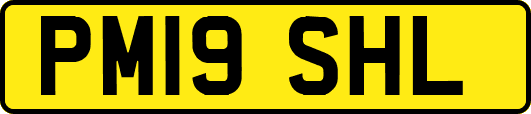 PM19 SHL